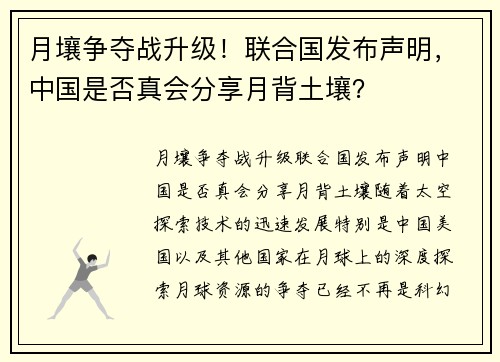 月壤争夺战升级！联合国发布声明，中国是否真会分享月背土壤？

月壤争夺战升级联合国发布声明中国是否真会分享月背土壤随着太空探索技术的迅速发展特别是中国美国以及其他国家在月球上的深度探索月球资源的争夺已经不再是科幻